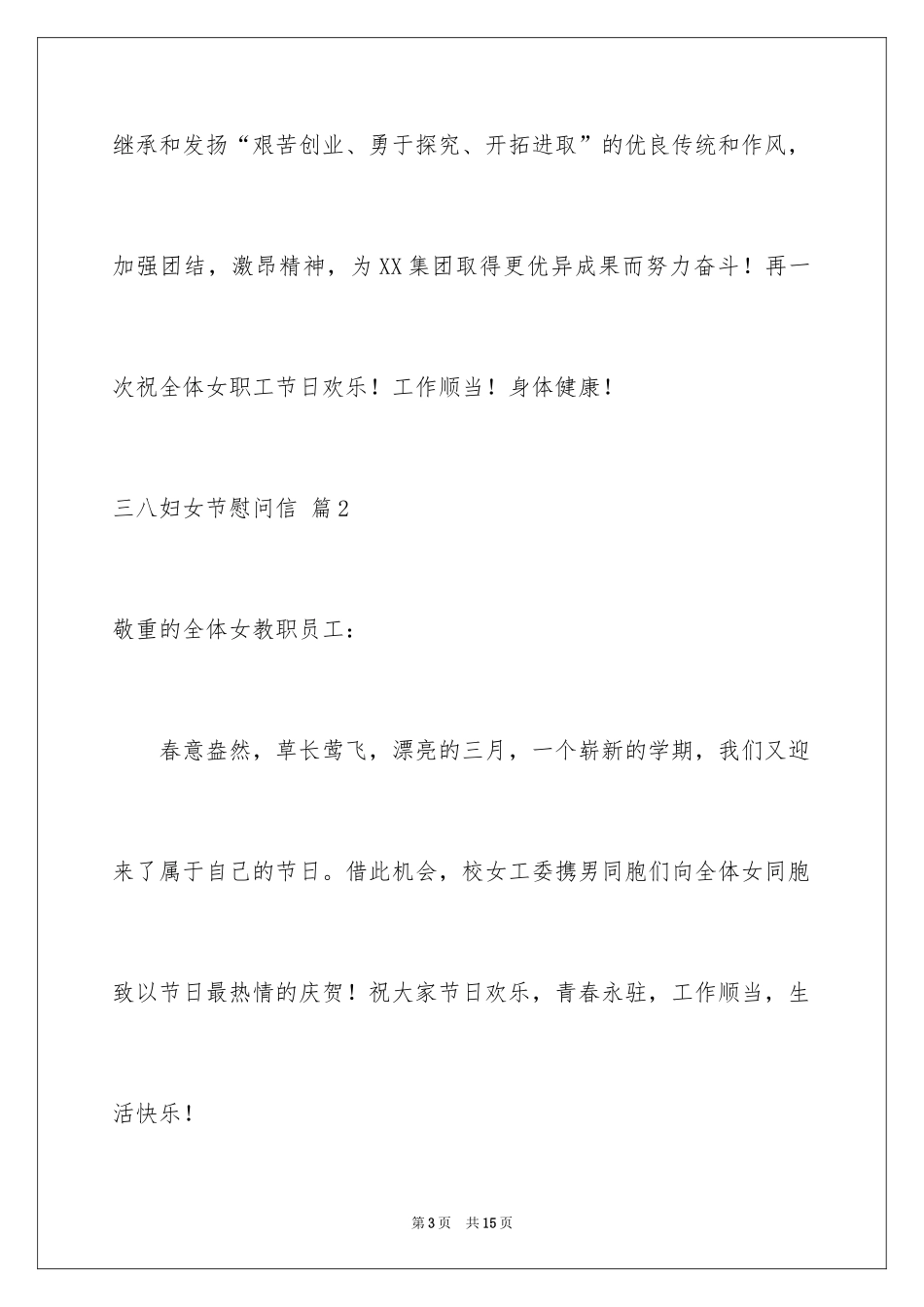 继承和发扬“艰苦创业、勇于探究、开拓进取”的优良传统和作风，加强团结，激昂精神，为XX集团取得更优异成果而努力奋斗！再一次祝全体女职工节日欢乐！工作顺当！身体健康！

三八妇女节慰问信 篇2

敬重的全体女教职员工：

春意盎然，草长莺飞，漂亮的三月，一个崭新的学期，我们又迎来了属于自己的节日。借此机会，校女工委携男同胞们向全体女同胞致以节日最热情的庆贺！祝大家节日欢乐，青春永驻，工作顺当，生活快乐！

第3页 共15页